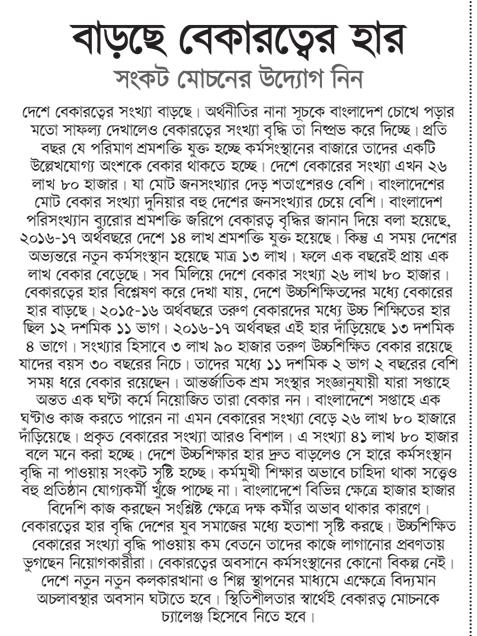 বাড়ছে বেকারত্বের হার
সংকট মোচনের উদ্যোগ নিন

দেশে বেকারত্বের সংখ্যা বাড়ছে। অর্থনীতির নানা সূচকে বাংলাদেশ চোখে পড়ার মতো সাফল্য দেখালেও বেকারত্বের সংখ্যা বৃদ্ধি তা নিষ্প্রভ করে দিচ্ছে। প্রতি বছর যে পরিমাণ শ্রমশক্তি যুক্ত হচ্ছে কর্মসংস্থানের বাজারে তাদের একটি উল্লেখযোগ্য অংশকে বেকার থাকতে হচ্ছে। দেশে বেকারের সংখ্যা এখন ২৬ লাখ ৮০ হাজার। যা মোট জনসংখ্যার দেড় শতাংশেরও বেশি। বাংলাদেশের মোট বেকার সংখ্যা দুনিয়ার বহু দেশের জনসংখ্যার চেয়ে বেশি। বাংলাদেশ পরিসংখ্যান ব্যুরোর শ্রমশক্তি জরিপে বেকারত্ব বৃদ্ধির জানান দিয়ে বলা হয়েছে, ২০১৬-১৭ অর্থবছরে দেশে ১৪ লাখ শ্রমশক্তি যুক্ত হয়েছে। কিন্তু এ সময় দেশের অভ্যন্তরে নতুন কর্মসংস্থান হয়েছে মাত্র ১৩ লাখ। ফলে এক বছরেই প্রায় এক লাখ বেকার বেড়েছে। সব মিলিয়ে দেশে বেকার সংখ্যা ২৬ লাখ ৮০ হাজার। বেকারত্বের হার বিশ্লেষণ করে দেখা যায়, দেশে উচ্চশিক্ষিতদের মধ্যে বেকারের হার বাড়ছে। ২০১৫-১৬ অর্থবছরে তরুণ বেকারদের মধ্যে উচ্চ শিক্ষিতের হার ছিল ১২ দশমিক ১১ ভাগ। ২০১৬-১৭ অর্থবছর এই হার দাঁড়িয়েছে ১৩ দশমিক ৪ ভাগে। সংখ্যার হিসাবে ৩ লাখ ৯০ হাজার তরুণ উচ্চশিক্ষিত বেকার রয়েছে যাদের বয়স ৩০ বছরের নিচে। তাদের মধ্যে ১১ দশমিক ২ ভাগ ২ বছরের বেশি সময় ধরে বেকার রয়েছেন। আন্তর্জাতিক শ্রম সংস্থার সংজ্ঞানুযায়ী যারা সপ্তাহে অন্তত এক ঘণ্টা কর্মে নিয়োজিত তারা বেকার নন। বাংলাদেশে সপ্তাহে এক ঘণ্টাও কাজ করতে পারেন না এমন বেকারের সংখ্যা বেড়ে ২৬ লাখ ৮০ হাজারে দাঁড়িয়েছে। প্রকৃত বেকারের সংখ্যা আরও বিশাল। এ সংখ্যা ৪১ লাখ ৮০ হাজার বলে মনে করা হচ্ছে। দেশে উচ্চশিক্ষার হার দ্রুত বাড়লেও সে হারে কর্মসংস্থান বৃদ্ধি না পাওয়ায় সংকট সৃষ্টি হচ্ছে। কর্মমুখী শিক্ষার অভাবে চাহিদা থাকা সত্ত্বেও বহু প্রতিষ্ঠান যোগ্যকর্মী খুঁজে পাচ্ছে না। বাংলাদেশে বিভিন্ন ক্ষেত্রে হাজার হাজার বিদেশি কাজ করছেন সংশ্লিষ্ট ক্ষেত্রে দক্ষ কর্মীর অভাব থাকার কারণে। বেকারত্বের হার বৃদ্ধি দেশের যুব সমাজের মধ্যে হতাশা সৃষ্টি করছে। উচ্চশিক্ষিত বেকারের সংখ্যা বৃদ্ধি পাওয়ায় কম বেতনে তাদের কাজে লাগানোর প্রবণতায় ভুগছেন নিয়োগকারীরা। বেকারত্বের অবসানে কর্মসংস্থানের কোনো বিকল্প নেই। দেশে নতুন নতুন কলকারখানা ও শিল্প স্থাপনের মাধ্যমে এক্ষেত্রে বিদ্যমান অচলাবস্থার অবসান ঘটাতে হবে। স্থিতিশীলতার স্বার্থেই বেকারত্ব মোচনকে চ্যালেঞ্জ হিসেবে নিতে হবে।